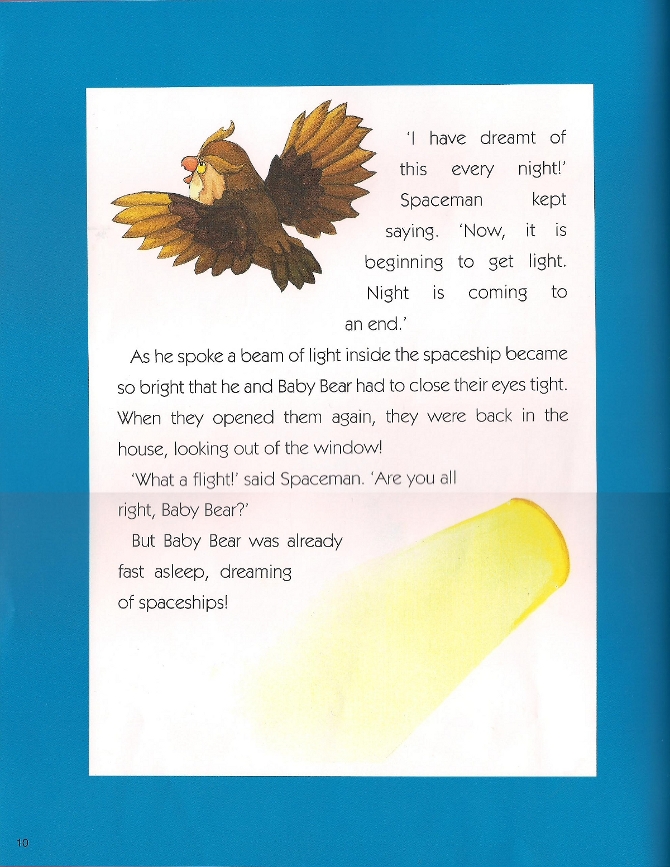 'I have dreamt of this every night!' Spaceman kept saying. 'Now, it is beginning to get light. Night is coming to an end.'

As he spoke a beam of light inside the spaceship became so bright that he and Baby Bear had to close their eyes tight. When they opened them again, they were back in the house, looking out of the window!

'What a flight!' said Spaceman. 'Are you all right, Baby Bear?'

But Baby Bear was already fast asleep, dreaming of spaceships!

10